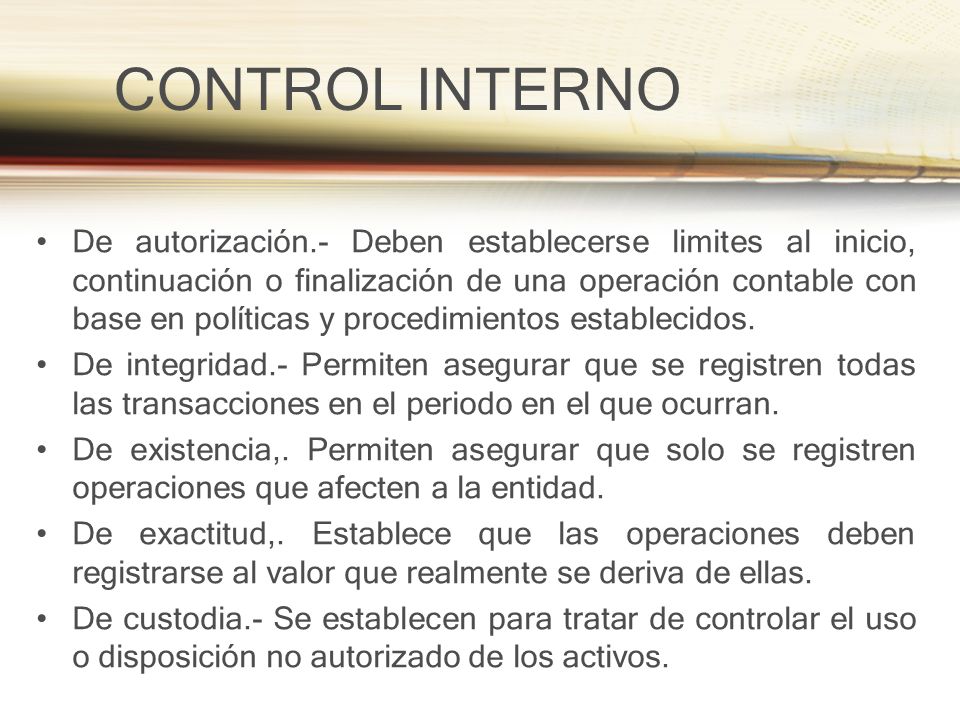 CONTROL INTERNO

• De autorización.- Deben establecerse limites al inicio, continuación o finalización de una operación contable con base en políticas y procedimientos establecidos.
• De integridad.- Permiten asegurar que se registren todas las transacciones en el periodo en el que ocurran.
• De existencia,. Permiten asegurar que solo se registren operaciones que afecten a la entidad.
• De exactitud,. Establece que las operaciones deben registrarse al valor que realmente se deriva de ellas.
• De custodia.- Se establecen para tratar de controlar el uso o disposición no autorizado de los activos.